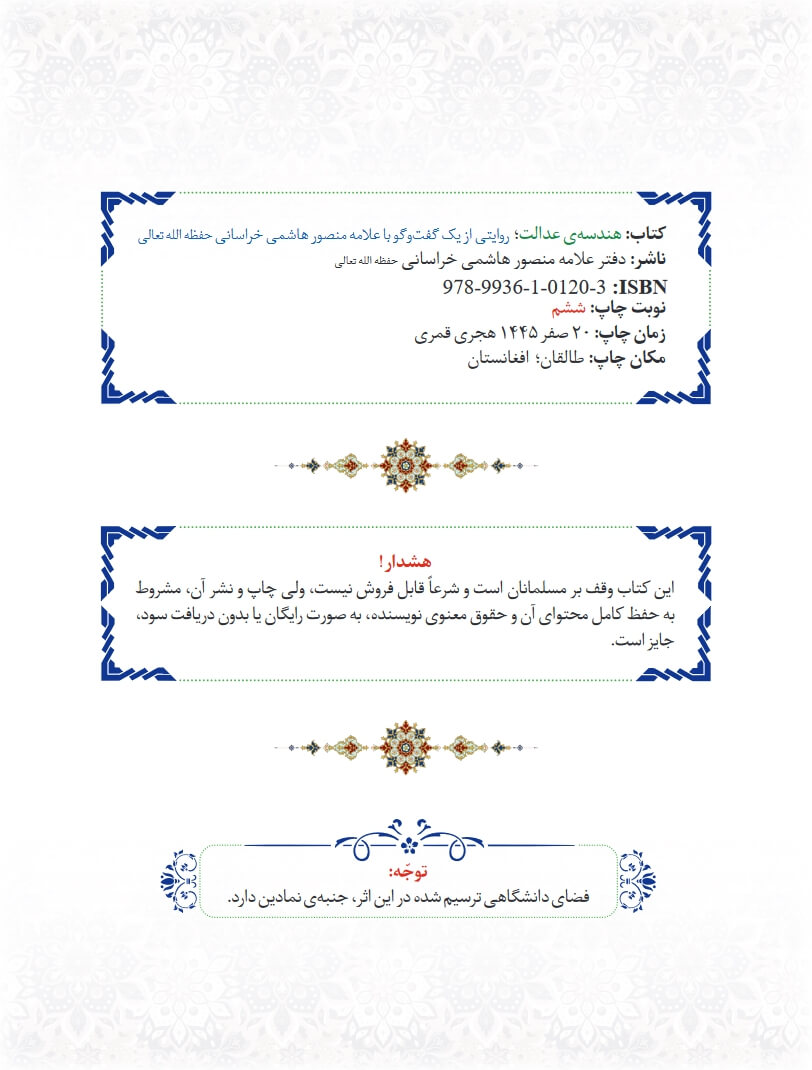 کتاب: هندسه‌ی عدالت؛ روایتی از یک گفت‌وگو با علامه منصور هاشمی خراسانی حفظه الله تعالی
ناشر: دفتر علامه منصور هاشمی خراسانی حفظه الله تعالی
ISBN: 978-9936-1-0120-3
نوبت چاپ: ششم
زمان چاپ: ۲۰ صفر ۱۴۴۵ هجری قمری
مکان چاپ: طالقان؛ افغانستان

هشدار!
این کتاب وقف بر مسلمانان است و شرعاً قابل فروش نیست، ولی چاپ و نشر آن، مشروط به حفظ کامل محتوای آن و حقوق معنوی نویسنده، به صورت رایگان یا بدون دریافت سود، جایز است.

توجّه:
فضای دانشگاهی ترسیم شده در این اثر، جنبه‌ی نمادین دارد.